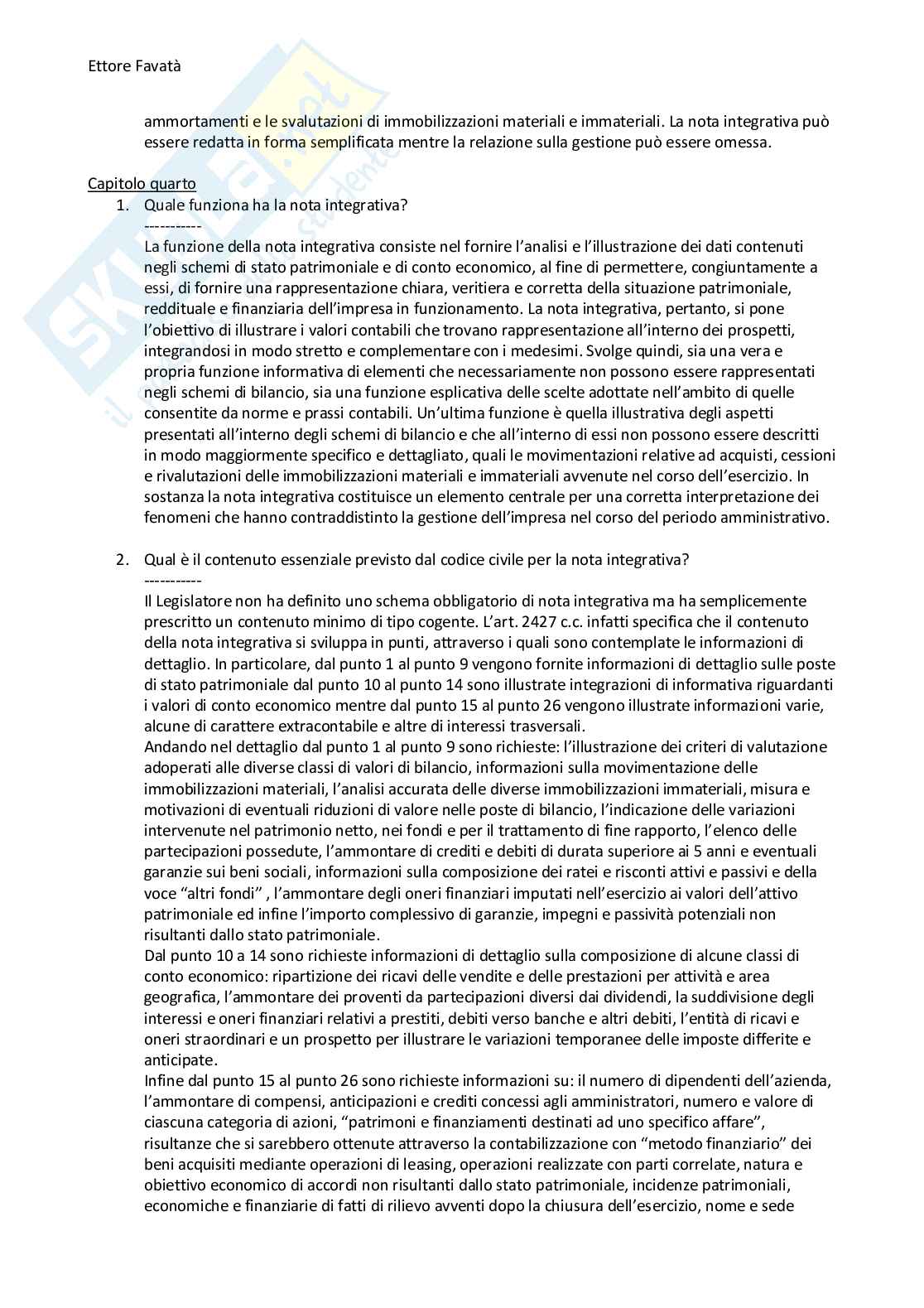 Ettore Favatà

ammortamenti e le svalutazioni di immobilizzazioni materiali e immateriali. La nota integrativa può essere redatta in forma semplificata mentre la relazione sulla gestione può essere omessa.

Capitolo quarto

1. Quale funziona ha la nota integrativa?
-----------
La funzione della nota integrativa consiste nel fornire l'analisi e l'illustrazione dei dati contenuti negli schemi di stato patrimoniale e di conto economico, al fine di permettere, congiuntamente a essi, di fornire una rappresentazione chiara, veritiera e corretta della situazione patrimoniale, reddituale e finanziaria dell'impresa in funzionamento. La nota integrativa, pertanto, si pone l'obiettivo di illustrare i valori contabili che trovano rappresentazione all'interno dei prospetti, integrandosi in modo stretto e complementare con i medesimi. Svolge quindi, sia una vera e propria funzione informativa di elementi che necessariamente non possono essere rappresentati negli schemi di bilancio, sia una funzione esplicativa delle scelte adottate nell'ambito di quelle consentite da norme e prassi contabili. Un'ultima funzione è quella illustrativa degli aspetti presentati all'interno degli schemi di bilancio e che all'interno di essi non possono essere descritti in modo maggiormente specifico e dettagliato, quali le movimentazioni relative ad acquisti, cessioni e rivalutazioni delle immobilizzazioni materiali e immateriali avvenute nel corso dell'esercizio. In sostanza la nota integrativa costituisce un elemento centrale per una corretta interpretazione dei fenomeni che hanno contraddistinto la gestione dell'impresa nel corso del periodo amministrativo.

2. Qual è il contenuto essenziale previsto dal codice civile per la nota integrativa?
-----------
Il Legislatore non ha definito uno schema obbligatorio di nota integrativa ma ha semplicemente prescritto un contenuto minimo di tipo cogente. L'art. 2427 c.c. infatti specifica che il contenuto della nota integrativa si sviluppa in punti, attraverso i quali sono contemplate le informazioni di dettaglio. In particolare, dal punto 1 al punto 9 vengono fornite informazioni di dettaglio sulle poste di stato patrimoniale dal punto 10 al punto 14 sono illustrate integrazioni di informativa riguardanti i valori di conto economico mentre dal punto 15 al punto 26 vengono illustrate informazioni varie, alcune di carattere extracontabile e altre di interessi trasversali.
Andando nel dettaglio dal punto 1 al punto 9 sono richieste: l'illustrazione dei criteri di valutazione adoperati alle diverse classi di valori di bilancio, informazioni sulla movimentazione delle immobilizzazioni materiali, l'analisi accurata delle diverse immobilizzazioni immateriali, misura e motivazioni di eventuali riduzioni di valore nelle poste di bilancio, l'indicazione delle variazioni intervenute nel patrimonio netto, nei fondi e per il trattamento di fine rapporto, l'elenco delle partecipazioni possedute, l'ammontare di crediti e debiti di durata superiore ai 5 anni e eventuali garanzie sui beni sociali, informazioni sulla composizione dei ratei e risconti attivi e passivi e della voce "altri fondi" , l'ammontare degli oneri finanziari imputati nell'esercizio ai valori dell'attivo patrimoniale ed infine l'importo complessivo di garanzie, impegni e passività potenziali non risultanti dallo stato patrimoniale.
Dal punto 10 a 14 sono richieste informazioni di dettaglio sulla composizione di alcune classi di conto economico: ripartizione dei ricavi delle vendite e delle prestazioni per attività e area geografica, l'ammontare dei proventi da partecipazioni diversi dai dividendi, la suddivisione degli interessi e oneri finanziari relativi a prestiti, debiti verso banche e altri debiti, l'entità di ricavi e oneri straordinari e un prospetto per illustrare le variazioni temporanee delle imposte differite e anticipate.
Infine dal punto 15 al punto 26 sono richieste informazioni su: il numero di dipendenti dell'azienda, l'ammontare di compensi, anticipazioni e crediti concessi agli amministratori, numero e valore di ciascuna categoria di azioni, "patrimoni e finanziamenti destinati ad uno specifico affare", risultanze che si sarebbero ottenute attraverso la contabilizzazione con "metodo finanziario" dei beni acquisiti mediante operazioni di leasing, operazioni realizzate con parti correlate, natura e obiettivo economico di accordi non risultanti dallo stato patrimoniale, incidenze patrimoniali, economiche e finanziarie di fatti di rilievo avventi dopo la chiusura dell'esercizio, nome e sede